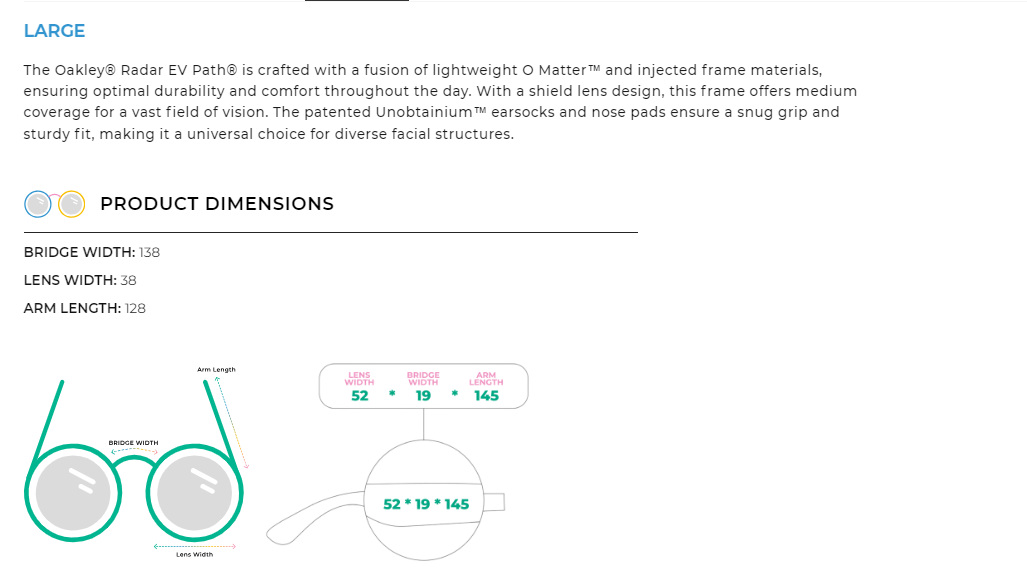 LARGE

The Oakley® Radar EV Path® is crafted with a fusion of lightweight O Matter™ and injected frame materials, ensuring optimal durability and comfort throughout the day. With a shield lens design, this frame offers medium coverage for a vast field of vision. The patented Unobtainium™ earsocks and nose pads ensure a snug grip and sturdy fit, making it a universal choice for diverse facial structures.

PRODUCT DIMENSIONS

BRIDGE WIDTH: 138

LENS WIDTH: 38

ARM LENGTH: 128

Arm Length

BRIDGE WIDTH

Lens Width

LENS WIDTH 52 * BRIDGE WIDTH 19 * ARM LENGTH 145

52 * 19 * 145